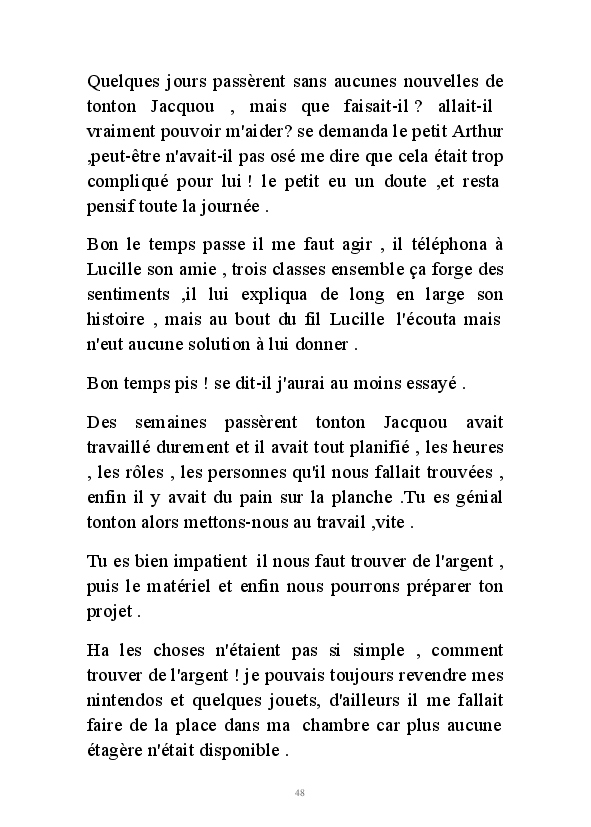 Quelques jours passèrent sans aucunes nouvelles de tonton Jacquou , mais que faisait-il ? allait-il vraiment pouvoir m'aider? se demanda le petit Arthur ,peut-être n'avait-il pas osé me dire que cela était trop compliqué pour lui ! le petit eu un doute ,et resta pensif toute la journée .

Bon le temps passe il me faut agir , il téléphona à Lucille son amie , trois classes ensemble ça forge des sentiments ,il lui expliqua de long en large son histoire , mais au bout du fil Lucille l'écouta mais n'eut aucune solution à lui donner .

Bon temps pis ! se dit-il j'aurai au moins essayé .

Des semaines passèrent tonton Jacquou avait travaillé durement et il avait tout planifié , les heures , les rôles , les personnes qu'il nous fallait trouvées , enfin il y avait du pain sur la planche .Tu es génial tonton alors mettons-nous au travail ,vite .

Tu es bien impatient il nous faut trouver de l'argent , puis le matériel et enfin nous pourrons préparer ton projet .

Ha les choses n'étaient pas si simple , comment trouver de l'argent ! je pouvais toujours revendre mes nintendos et quelques jouets, d'ailleurs il me fallait faire de la place dans ma chambre car plus aucune étagère n'était disponible .

48